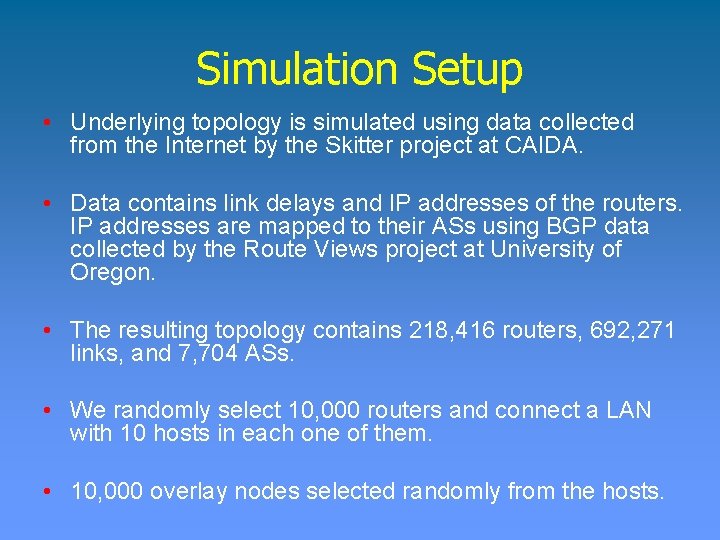 Simulation Setup

• Underlying topology is simulated using data collected from the Internet by the Skitter project at CAIDA.

• Data contains link delays and IP addresses of the routers. IP addresses are mapped to their ASs using BGP data collected by the Route Views project at University of Oregon.

• The resulting topology contains 218,416 routers, 692,271 links, and 7,704 ASs.

• We randomly select 10,000 routers and connect a LAN with 10 hosts in each one of them.

• 10,000 overlay nodes selected randomly from the hosts.